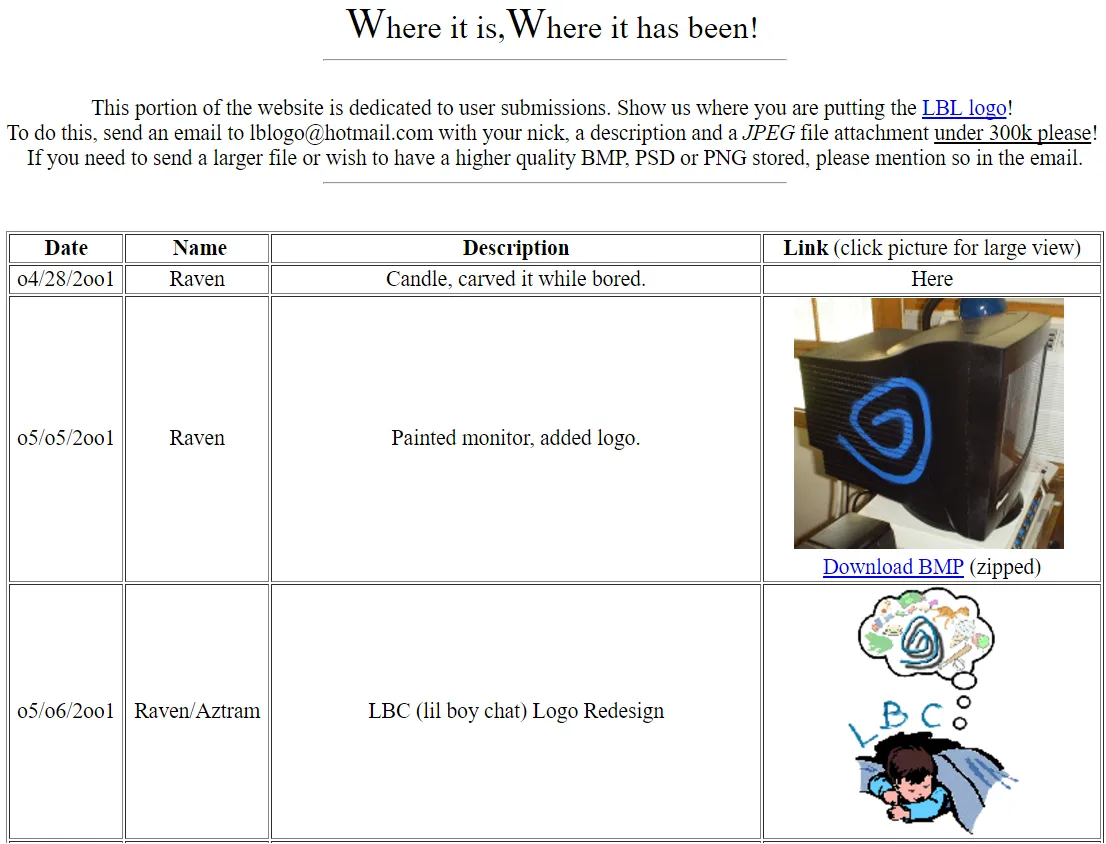 Where it is,Where it has been!

This portion of the website is dedicated to user submissions. Show us where you are putting the LBL logo! To do this, send an email to lblogo@hotmail.com with your nick, a description and a JPEG file attachment under 300k please! If you need to send a larger file or wish to have a higher quality BMP, PSD or PNG stored, please mention so in the email.

| Date | Name | Description | Link (click picture for large view) |
|---|---|---|---|
| o4/28/2oo1 | Raven | Candle, carved it while bored. | Here |
| o5/o5/2oo1 | Raven | Painted monitor, added logo. | Download BMP (zipped) |
| o5/o6/2oo1 | Raven/Aztram | LBC (lil boy chat) Logo Redesign | LBC |